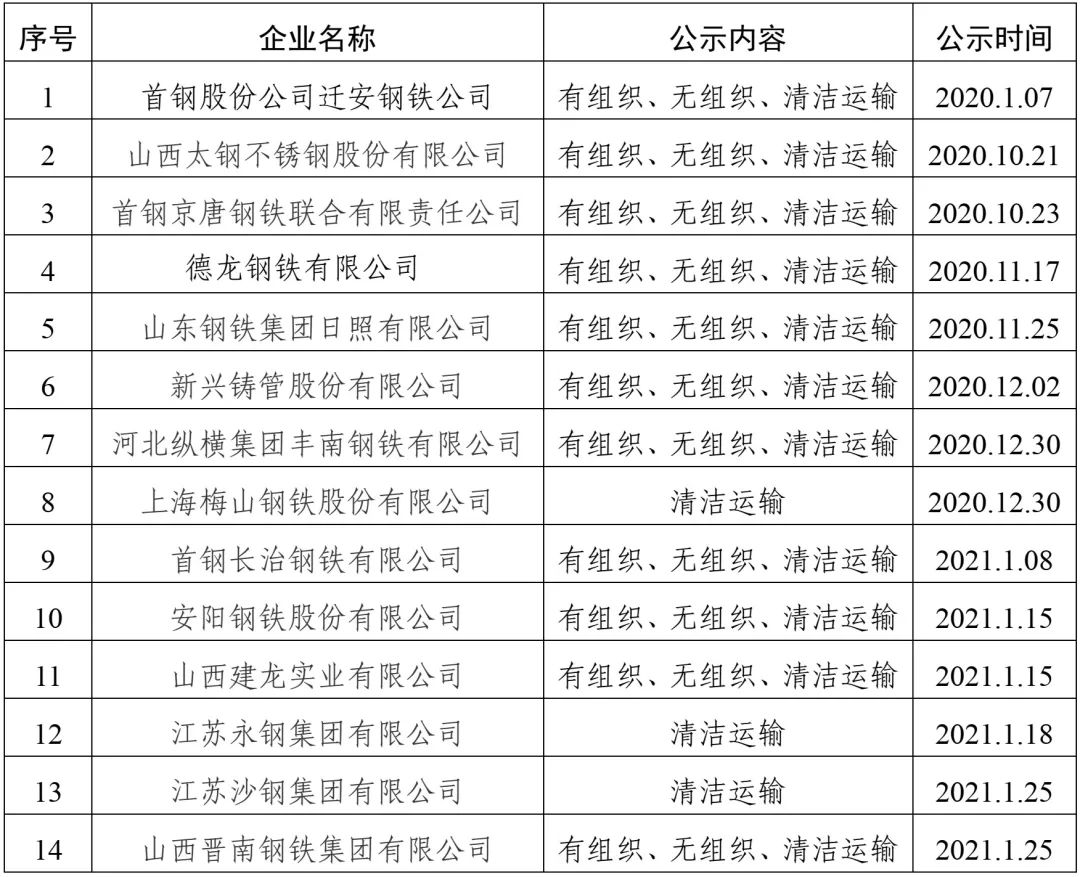 | 序号 | 企业名称 | 公示内容 | 公示时间 |
|---|---|---|---|
| 1 | 首钢股份公司迁安钢铁公司 | 有组织、无组织、清洁运输 | 2020.1.07 |
| 2 | 山西太钢不锈钢股份有限公司 | 有组织、无组织、清洁运输 | 2020.10.21 |
| 3 | 首钢京唐钢铁联合有限责任公司 | 有组织、无组织、清洁运输 | 2020.10.23 |
| 4 | 德龙钢铁有限公司 | 有组织、无组织、清洁运输 | 2020.11.17 |
| 5 | 山东钢铁集团日照有限公司 | 有组织、无组织、清洁运输 | 2020.11.25 |
| 6 | 新兴铸管股份有限公司 | 有组织、无组织、清洁运输 | 2020.12.02 |
| 7 | 河北纵横集团丰南钢铁有限公司 | 有组织、无组织、清洁运输 | 2020.12.30 |
| 8 | 上海梅山钢铁股份有限公司 | 清洁运输 | 2020.12.30 |
| 9 | 首钢长治钢铁有限公司 | 有组织、无组织、清洁运输 | 2021.1.08 |
| 10 | 安阳钢铁股份有限公司 | 有组织、无组织、清洁运输 | 2021.1.15 |
| 11 | 山西建龙实业有限公司 | 有组织、无组织、清洁运输 | 2021.1.15 |
| 12 | 江苏永钢集团有限公司 | 清洁运输 | 2021.1.18 |
| 13 | 江苏沙钢集团有限公司 | 清洁运输 | 2021.1.25 |
| 14 | 山西晋南钢铁集团有限公司 | 有组织、无组织、清洁运输 | 2021.1.25 |